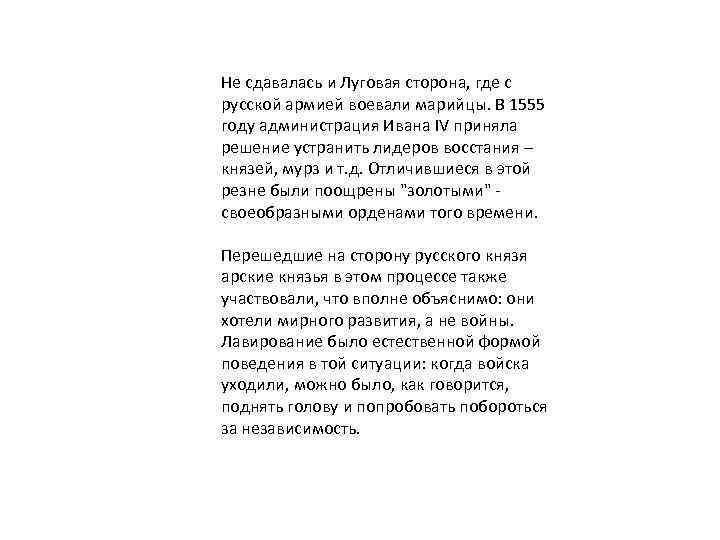 Не сдавалась и Луговая сторона, где с русской армией воевали марийцы. В 1555 году администрация Ивана IV приняла решение устранить лидеров восстания – князей, мурз и т.д. Отличившиеся в этой резне были поощрены "золотыми" - своеобразными орденами того времени.

Перешедшие на сторону русского князя арские князья в этом процессе также участвовали, что вполне объяснимо: они хотели мирного развития, а не войны. Лавирование было естественной формой поведения в той ситуации: когда войска уходили, можно было, как говорится, поднять голову и попробовать побороться за независимость.